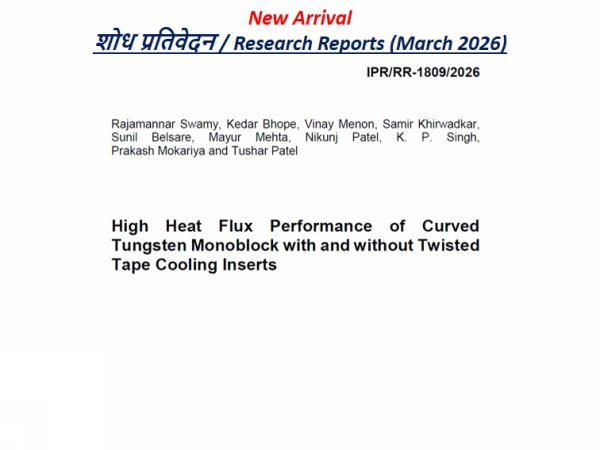 New Arrival
शोध प्रतिवेदन / Research Reports (March 2026)

IPR/RR-1809/2026

Rajamannar Swamy, Kedar Bhope, Vinay Menon, Samir Khirwadkar, Sunil Belsare, Mayur Mehta, Nikunj Patel, K. P. Singh, Prakash Mokariya and Tushar Patel

High Heat Flux Performance of Curved Tungsten Monoblock with and without Twisted Tape Cooling Inserts